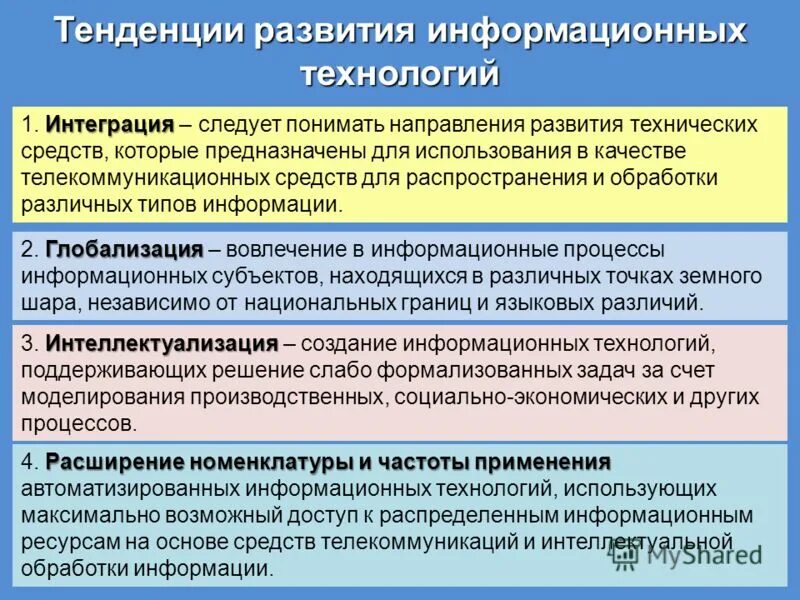 Тенденции развития информационных технологий

1. Интеграция – следует понимать направления развития технических средств, которые предназначены для использования в качестве телекоммуникационных средств для распространения и обработки различных типов информации.

2. Глобализация – вовлечение в информационные процессы информационных субъектов, находящихся в различных точках земного шара, независимо от национальных границ и языковых различий.

3. Интеллектуализация – создание информационных технологий, поддерживающих решение слабо формализованных задач за счет моделирования производственных, социально-экономических и других процессов.

4. Расширение номенклатуры и частоты применения автоматизированных информационных технологий, использующих максимально возможный доступ к распределенным информационным ресурсам на основе средств телекоммуникаций и интеллектуальной обработки информации.

MyShared